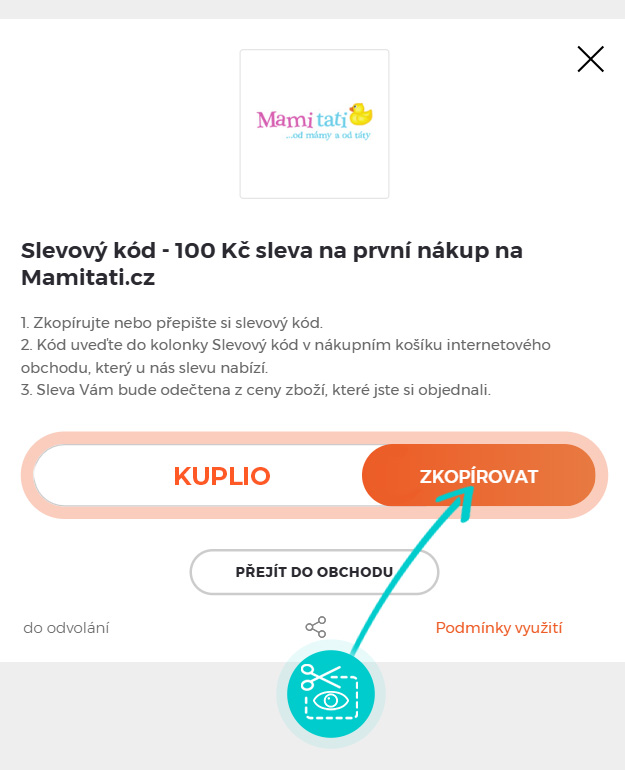 Mami tati
...od mámy a od táty

Slevový kód - 100 Kč sleva na první nákup na Mamitati.cz

1. Zkopírujte nebo přepište si slevový kód.
2. Kód uveďte do kolonky Slevový kód v nákupním košíku internetového obchodu, který u nás slevu nabízí.
3. Sleva Vám bude odečtena z ceny zboží, které jste si objednali.

KUPLIO

ZKOPÍROVAT

PŘEJÍT DO OBCHODU

do odvolání

Podmínky využití